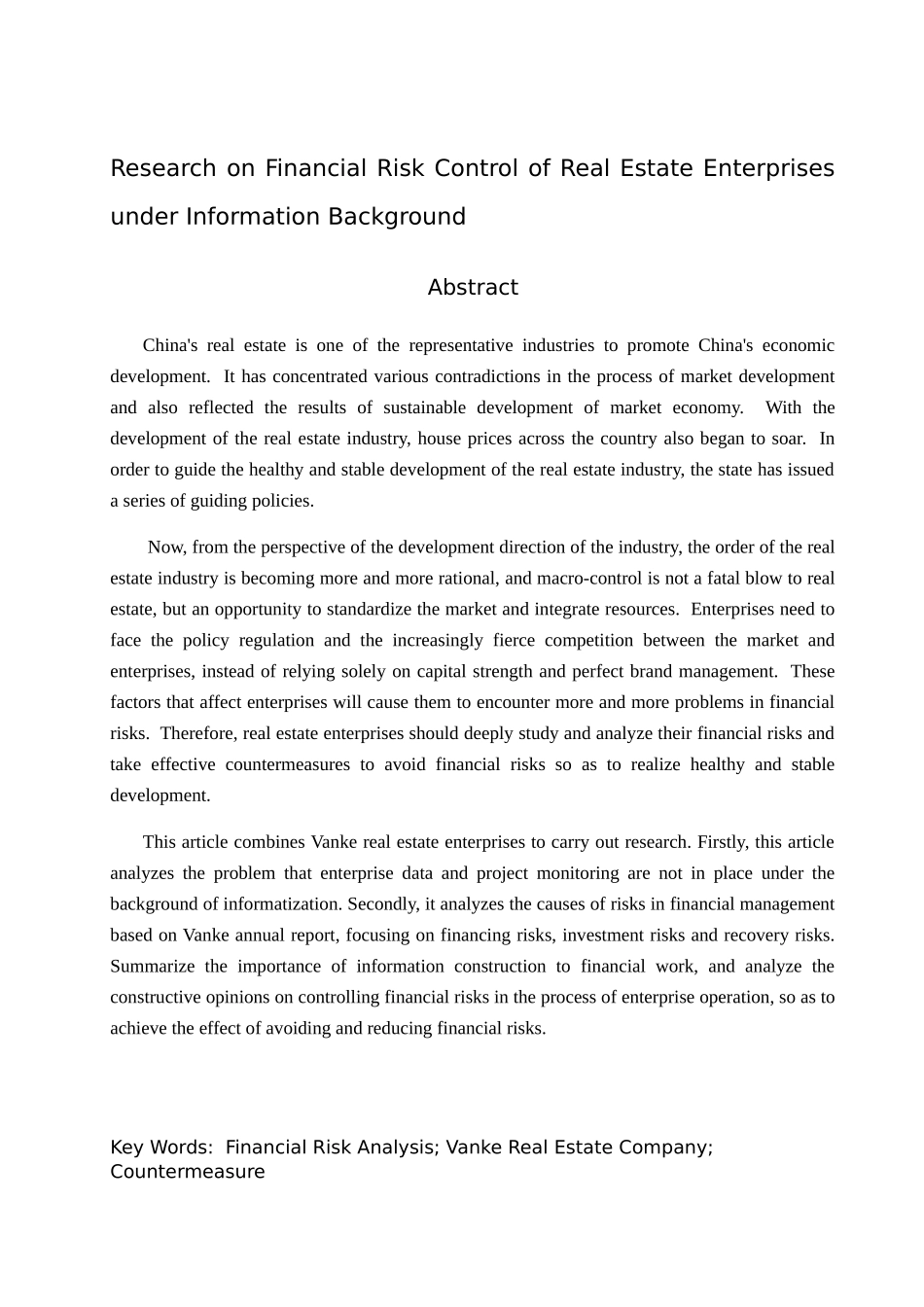 Research on Financial Risk Control of Real Estate Enterprises under Information Background

Abstract

China's real estate is one of the representative industries to promote China's economic development. It has concentrated various contradictions in the process of market development and also reflected the results of sustainable development of market economy. With the development of the real estate industry, house prices across the country also began to soar. In order to guide the healthy and stable development of the real estate industry, the state has issued a series of guiding policies.

Now, from the perspective of the development direction of the industry, the order of the real estate industry is becoming more and more rational, and macro-control is not a fatal blow to real estate, but an opportunity to standardize the market and integrate resources. Enterprises need to face the policy regulation and the increasingly fierce competition between the market and enterprises, instead of relying solely on capital strength and perfect brand management. These factors that affect enterprises will cause them to encounter more and more problems in financial risks. Therefore, real estate enterprises should deeply study and analyze their financial risks and take effective countermeasures to avoid financial risks so as to realize healthy and stable development.

This article combines Vanke real estate enterprises to carry out research. Firstly, this article analyzes the problem that enterprise data and project monitoring are not in place under the background of informatization. Secondly, it analyzes the causes of risks in financial management based on Vanke annual report, focusing on financing risks, investment risks and recovery risks. Summarize the importance of information construction to financial work, and analyze the constructive opinions on controlling financial risks in the process of enterprise operation, so as to achieve the effect of avoiding and reducing financial risks.

Key Words: Financial Risk Analysis; Vanke Real Estate Company; Countermeasure